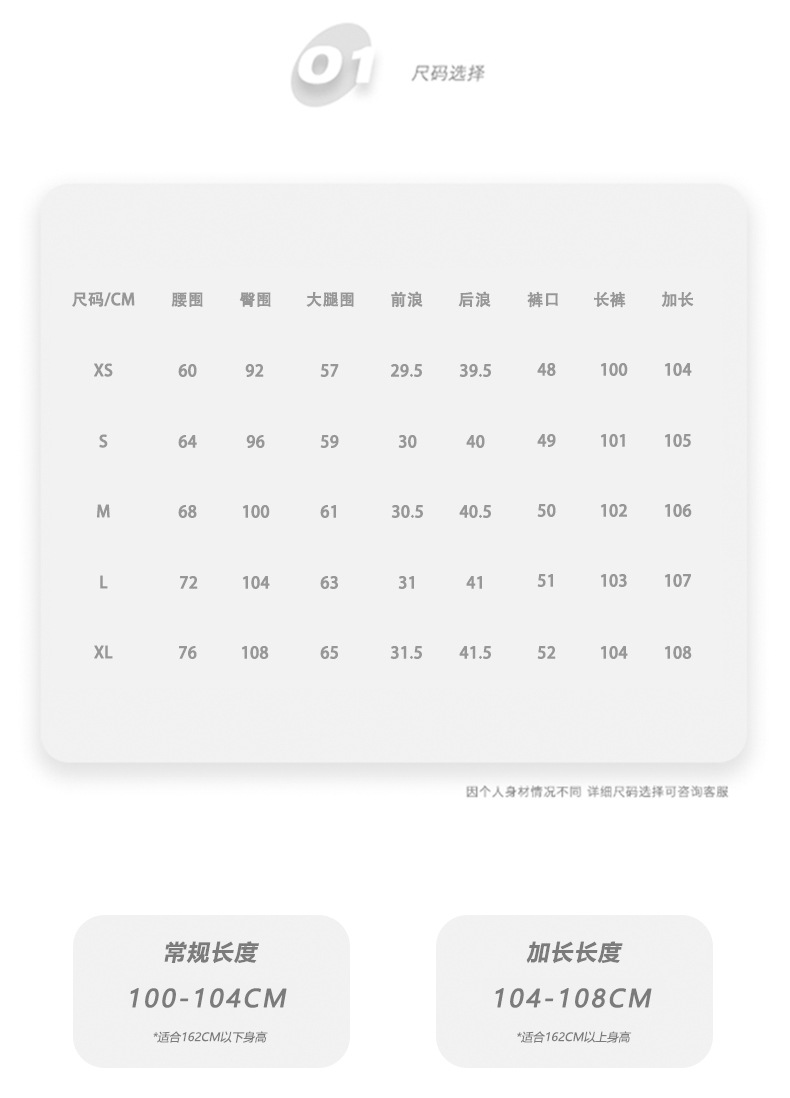 01 尺码选择

| 尺码/CM | 腰围 | 臀围 | 大腿围 | 前浪 | 后浪 | 裤口 | 长裤 | 加长 |
|---|---|---|---|---|---|---|---|---|
| XS | 60 | 92 | 57 | 29.5 | 39.5 | 48 | 100 | 104 |
| S | 64 | 96 | 59 | 30 | 40 | 49 | 101 | 105 |
| M | 68 | 100 | 61 | 30.5 | 40.5 | 50 | 102 | 106 |
| L | 72 | 104 | 63 | 31 | 41 | 51 | 103 | 107 |
| XL | 76 | 108 | 65 | 31.5 | 41.5 | 52 | 104 | 108 |

因个人身材情况不同 详细尺码选择可咨询客服

常规长度
100-104CM
*适合162CM以下身高

加长长度
104-108CM
*适合162CM以上身高